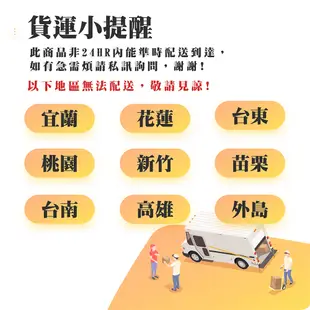 貨運小提醒

此商品非24HR內能準時配送到達，如有急需煩請私訊詢問，謝謝！

以下地區無法配送，敬請見諒！

宜蘭
花蓮
台東
桃園
新竹
苗栗
台南
高雄
外島